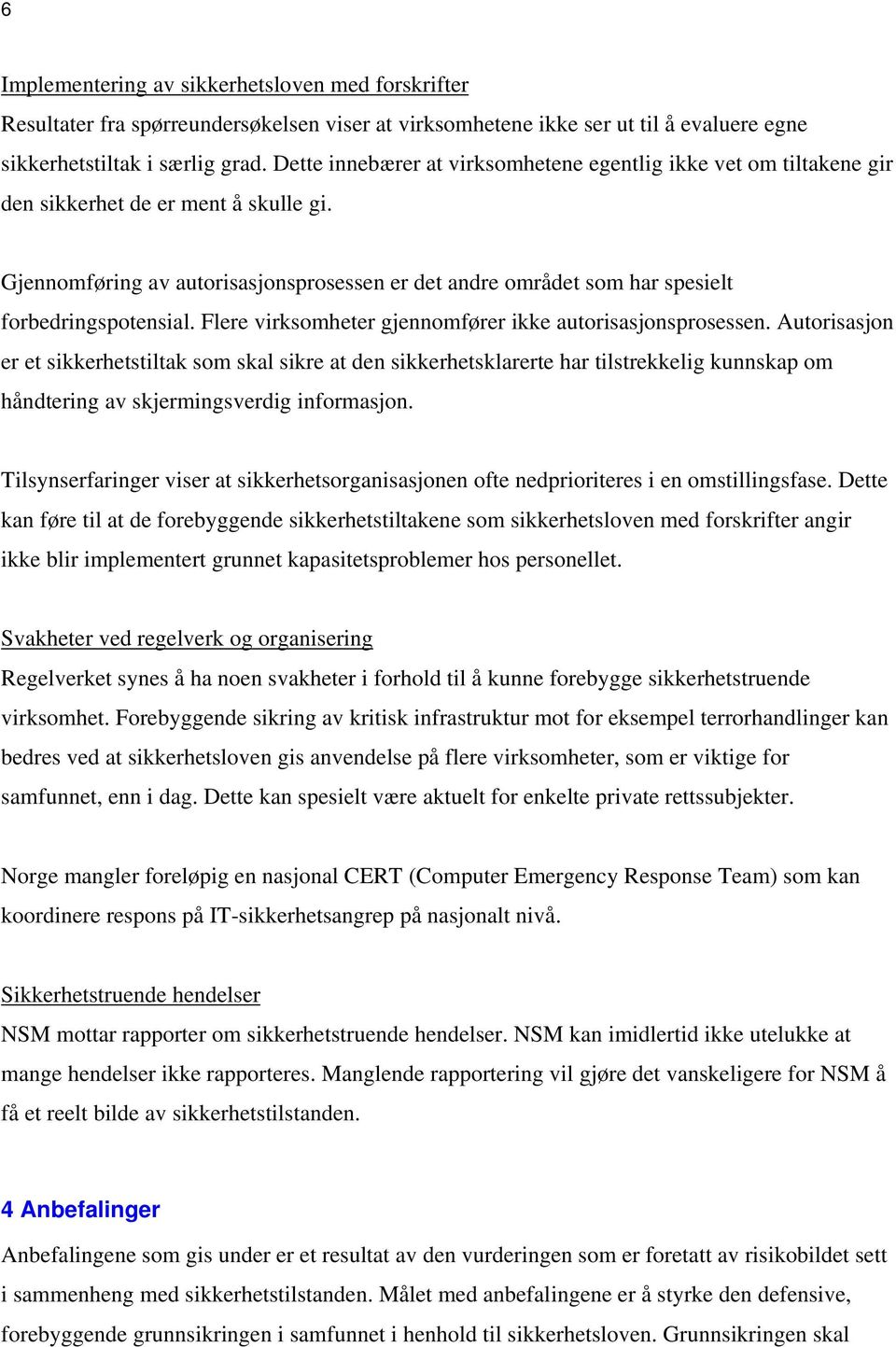 6

Implementering av sikkerhetsloven med forskrifter
Resultater fra spørreundersøkelsen viser at virksomhetene ikke ser ut til å evaluere egne sikkerhetstiltak i særlig grad. Dette innebærer at virksomhetene egentlig ikke vet om tiltakene gir den sikkerhet de er ment å skulle gi.

Gjennomføring av autorisasjonsprosessen er det andre området som har spesielt forbedringspotensial. Flere virksomheter gjennomfører ikke autorisasjonsprosessen. Autorisasjon er et sikkerhetstiltak som skal sikre at den sikkerhetsklarerte har tilstrekkelig kunnskap om håndtering av skjermingsverdig informasjon.

Tilsynserfaringer viser at sikkerhetsorganisasjonen ofte nedprioriteres i en omstillingsfase. Dette kan føre til at de forebyggende sikkerhetstiltakene som sikkerhetsloven med forskrifter angir ikke blir implementert grunnet kapasitetsproblemer hos personellet.

Svakheter ved regelverk og organisering
Regelverket synes å ha noen svakheter i forhold til å kunne forebygge sikkerhetstruende virksomhet. Forebyggende sikring av kritisk infrastruktur mot for eksempel terrorhandlinger kan bedres ved at sikkerhetsloven gis anvendelse på flere virksomheter, som er viktige for samfunnet, enn i dag. Dette kan spesielt være aktuelt for enkelte private rettssubjekter.

Norge mangler foreløpig en nasjonal CERT (Computer Emergency Response Team) som kan koordinere respons på IT-sikkerhetsangrep på nasjonalt nivå.

Sikkerhetstruende hendelser
NSM mottar rapporter om sikkerhetstruende hendelser. NSM kan imidlertid ikke utelukke at mange hendelser ikke rapporteres. Manglende rapportering vil gjøre det vanskeligere for NSM å få et reelt bilde av sikkerhetstilstanden.

4 Anbefalinger
Anbefalingene som gis under er et resultat av den vurderingen som er foretatt av risikobildet sett i sammenheng med sikkerhetstilstanden. Målet med anbefalingene er å styrke den defensive, forebyggende grunnsikringen i samfunnet i henhold til sikkerhetsloven. Grunnsikringen skal